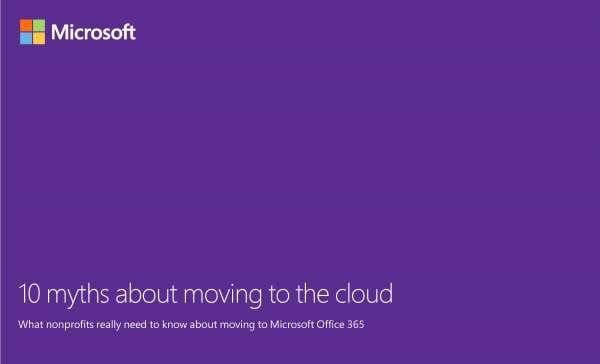 Microsoft

10 myths about moving to the cloud

What nonprofits really need to know about moving to Microsoft Office 365